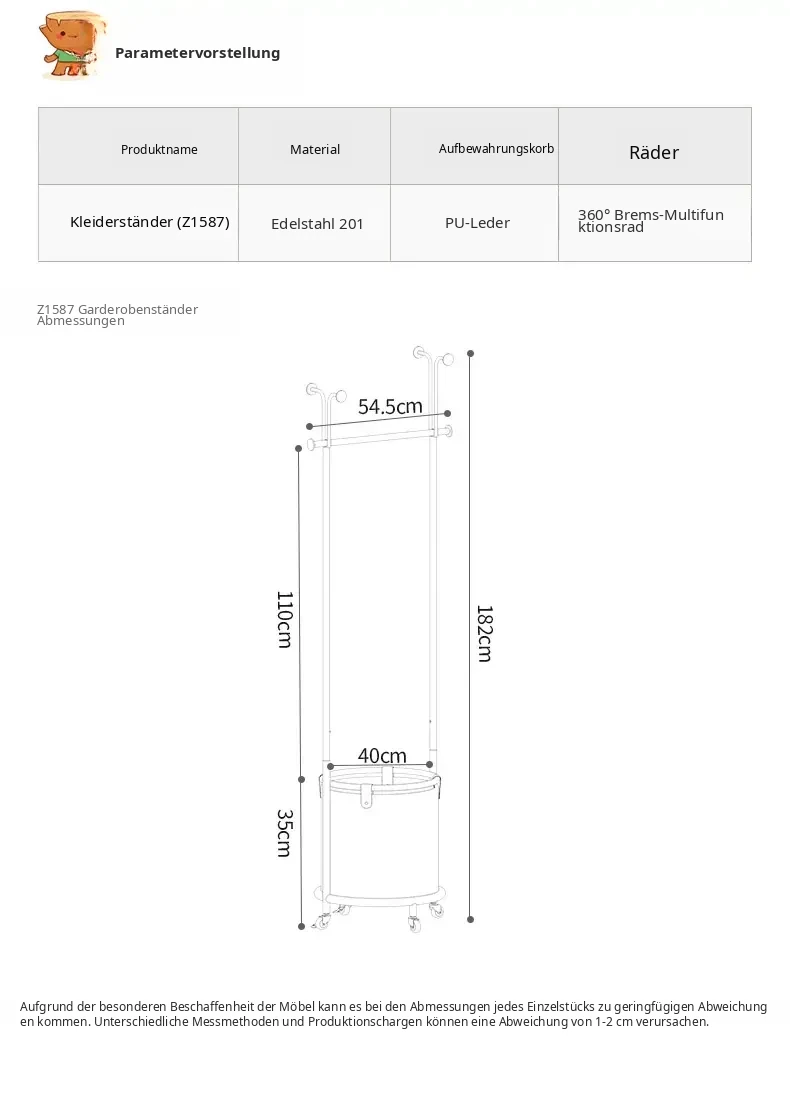 Parametervorstellung

| Produktname | Material | Aufbewahrungskorb | Räder |
|---|---|---|---|
| Kleiderständer (Z1587) | Edelstahl 201 | PU-Leder | 360° Brems-Multifunktionsrad |

Z1587 Garderobenständer
Abmessungen

54.5cm

110cm

182cm

40cm

35cm

Aufgrund der besonderen Beschaffenheit der Möbel kann es bei den Abmessungen jedes Einzelstücks zu geringfügigen Abweichungen kommen. Unterschiedliche Messmethoden und Produktionschargen können eine Abweichung von 1-2 cm verursachen.